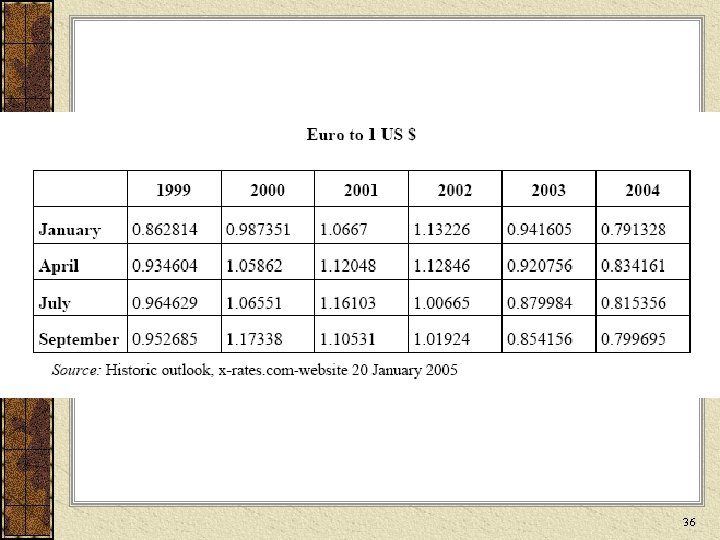 Euro to 1 US $

|  | 1999 | 2000 | 2001 | 2002 | 2003 | 2004 |
|---|---|---|---|---|---|---|
| January | 0.862814 | 0.987351 | 1.0667 | 1.13226 | 0.941605 | 0.791328 |
| April | 0.934604 | 1.05862 | 1.12048 | 1.12846 | 0.920756 | 0.834161 |
| July | 0.964629 | 1.06551 | 1.16103 | 1.00665 | 0.879984 | 0.815356 |
| September | 0.952685 | 1.17338 | 1.10531 | 1.01924 | 0.854156 | 0.799695 |

Source: Historic outlook, x-rates.com-website 20 January 2005

36